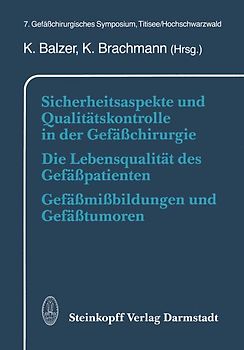 7. Gefäßchirurgisches Symposium, Titisee/Hochschwarzwald

K. Balzer, K. Brachmann (Hrsg.)

Sicherheitsaspekte und Qualitätskontrolle in der Gefäßchirurgie

Die Lebensqualität des Gefäßpatienten

Gefäßmißbildungen und Gefäßtumoren

Steinkopff Verlag Darmstadt